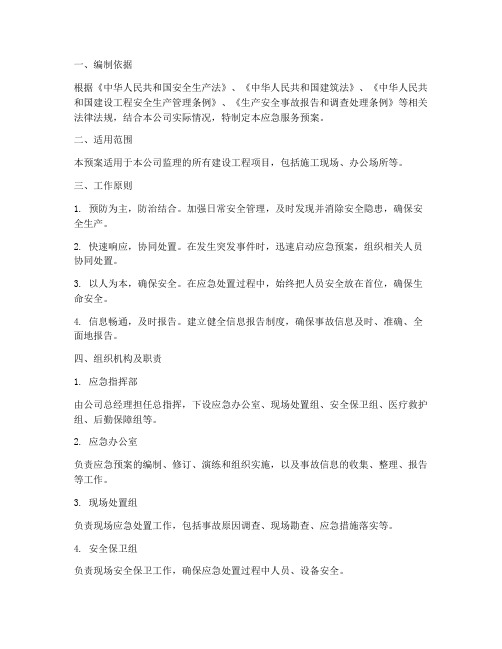 一、编制依据

根据《中华人民共和国安全生产法》、《中华人民共和国建筑法》、《中华人民共和国建设工程安全生产管理条例》、《生产安全事故报告和调查处理条例》等相关法律法规，结合本公司实际情况，特制定本应急服务预案。

二、适用范围

本预案适用于本公司监理的所有建设工程项目，包括施工现场、办公场所等。

三、工作原则

1. 预防为主，防治结合。加强日常安全管理，及时发现并消除安全隐患，确保安全生产。

2. 快速响应，协同处置。在发生突发事件时，迅速启动应急预案，组织相关人员协同处置。

3. 以人为本，确保安全。在应急处置过程中，始终把人员安全放在首位，确保生命安全。

4. 信息畅通，及时报告。建立健全信息报告制度，确保事故信息及时、准确、全面地报告。

四、组织机构及职责

1. 应急指挥部

由公司总经理担任总指挥，下设应急办公室、现场处置组、安全保卫组、医疗救护组、后勤保障组等。

2. 应急办公室

负责应急预案的编制、修订、演练和组织实施，以及事故信息的收集、整理、报告等工作。

3. 现场处置组

负责现场应急处置工作，包括事故原因调查、现场勘查、应急措施落实等。

4. 安全保卫组

负责现场安全保卫工作，确保应急处置过程中人员、设备安全。